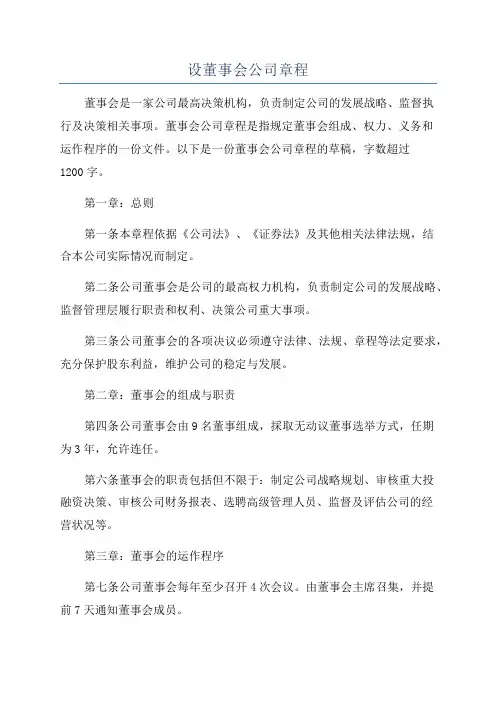 设董事会公司章程

董事会是一家公司最高决策机构，负责制定公司的发展战略、监督执行及决策相关事项。董事会公司章程是指规定董事会组成、权力、义务和运作程序的一份文件。以下是一份董事会公司章程的草稿，字数超过1200字。

第一章：总则

第一条本章程依据《公司法》、《证券法》及其他相关法律法规，结合本公司实际情况而制定。

第二条公司董事会是公司的最高权力机构，负责制定公司的发展战略、监督管理层履行职责和权利、决策公司重大事项。

第三条公司董事会的各项决议必须遵守法律、法规、章程等法定要求，充分保护股东利益，维护公司的稳定与发展。

第二章：董事会的组成与职责

第四条公司董事会由9名董事组成，採取无动议董事选举方式，任期为3年，允许连任。

第六条董事会的职责包括但不限于：制定公司战略规划、审核重大投融资决策、审核公司财务报表、选聘高级管理人员、监督及评估公司的经营状况等。

第三章：董事会的运作程序

第七条公司董事会每年至少召开4次会议。由董事会主席召集，并提前7天通知董事会成员。